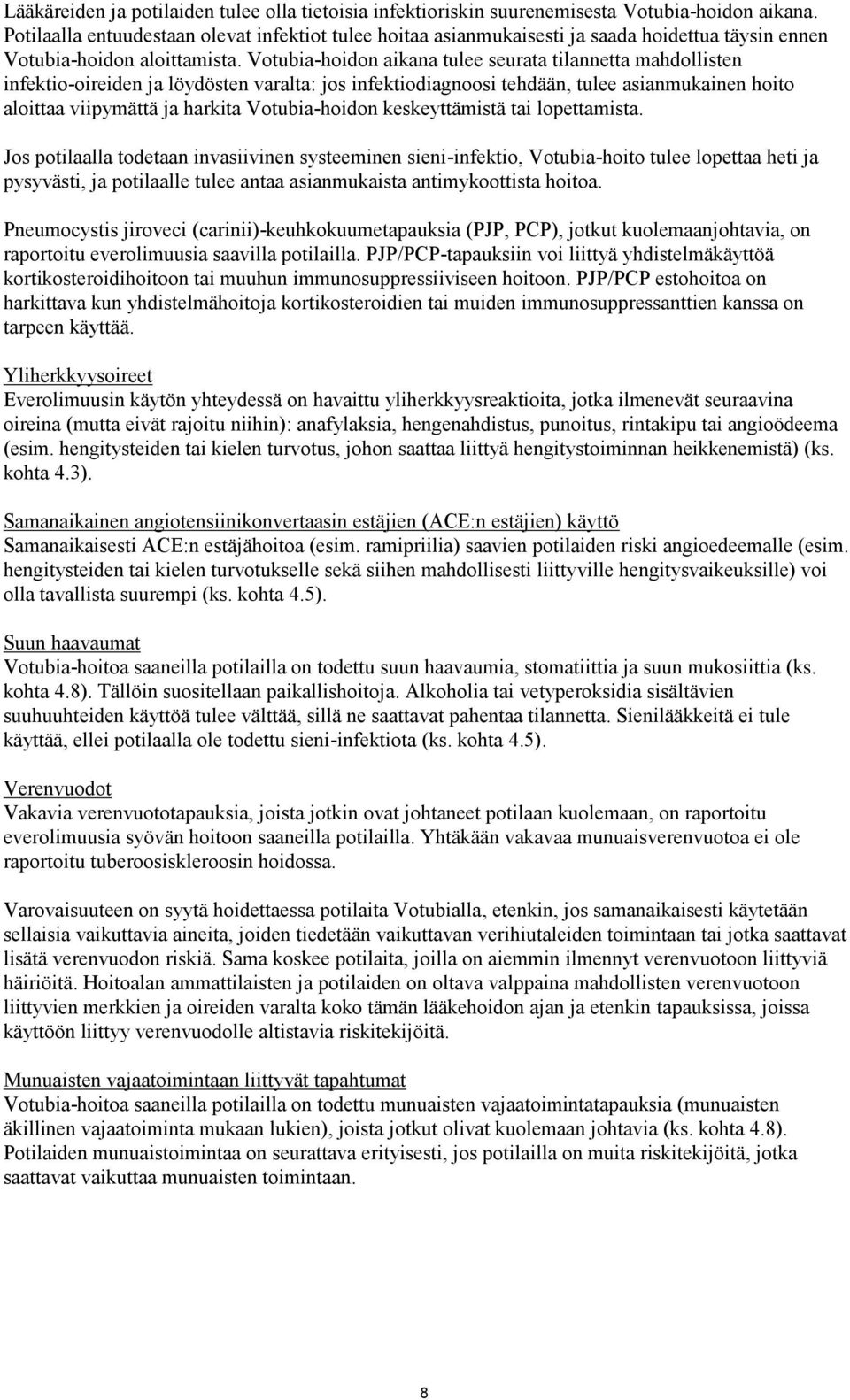 Lääkäreiden ja potilaiden tulee olla tietoisia infektioriskin suurenemisesta Votubia-hoidon aikana. Potilaalla entuudestaan olevat infektiot tulee hoitaa asianmukaisesti ja saada hoidettua täysin ennen Votubia-hoidon aloittamista. Votubia-hoidon aikana tulee seurata tilannetta mahdollisten infektio-oireiden ja löydösten varalta: jos infektiodiagnoosi tehdään, tulee asianmukainen hoito aloittaa viipymättä ja harkita Votubia-hoidon keskeyttämistä tai lopettamista.

Jos potilaalla todetaan invasiivinen systeeminen sieni-infektio, Votubia-hoito tulee lopettaa heti ja pysyvästi, ja potilaalle tulee antaa asianmukaista antimykoottista hoitoa.

Pneumocystis jiroveci (carinii)-keuhkokuumetapauksia (PJP, PCP), jotkut kuolemaanjohtavia, on raportoitu everolimuusia saavilla potilailla. PJP/PCP-tapauksiin voi liittyä yhdistelmäkäyttöä kortikosteroidihoitoon tai muuhun immunosuppressiiviseen hoitoon. PJP/PCP estohoitoa on harkittava kun yhdistelmähoitoja kortikosteroidien tai muiden immunosuppressanttien kanssa on tarpeen käyttää.

Yliherkkyysoireet
Everolimuusin käytön yhteydessä on havaittu yliherkkyysreaktioita, jotka ilmenevät seuraavina oireina (mutta eivät rajoitu niihin): anafylaksia, hengenahdistus, punoitus, rintakipu tai angioödeema (esim. hengitysteiden tai kielen turvotus, johon saattaa liittyä hengitystoiminnan heikkenemistä) (ks. kohta 4.3).

Samanaikainen angiotensiinikonvertaasin estäjien (ACE:n estäjien) käyttö
Samanaikaisesti ACE:n estäjähoitoa (esim. ramipriilia) saavien potilaiden riski angioedeemalle (esim. hengitysteiden tai kielen turvotukselle sekä siihen mahdollisesti liittyville hengitysvaikeuksille) voi olla tavallista suurempi (ks. kohta 4.5).

Suun haavaumat
Votubia-hoitoa saaneilla potilailla on todettu suun haavaumia, stomatiittia ja suun mukosiittia (ks. kohta 4.8). Tällöin suositellaan paikallishoitoja. Alkoholia tai vetyperoksidia sisältävien suuhuuhteiden käyttöä tulee välttää, sillä ne saattavat pahentaa tilannetta. Sienilääkkeitä ei tule käyttää, ellei potilaalla ole todettu sieni-infektiota (ks. kohta 4.5).

Verenvuodot
Vakavia verenvuototapauksia, joista jotkin ovat johtaneet potilaan kuolemaan, on raportoitu everolimuusia syövän hoitoon saaneilla potilailla. Yhtäkään vakavaa munuaisverenvuotoa ei ole raportoitu tuberoosiskleroosin hoidossa.

Varovaisuuteen on syytä hoidettaessa potilaita Votubialla, etenkin, jos samanaikaisesti käytetään sellaisia vaikuttavia aineita, joiden tiedetään vaikuttavan verihiutaleiden toimintaan tai jotka saattavat lisätä verenvuodon riskiä. Sama koskee potilaita, joilla on aiemmin ilmennyt verenvuotoon liittyviä häiriöitä. Hoitoalan ammattilaisten ja potilaiden on oltava valppaina mahdollisten verenvuotoon liittyvien merkkien ja oireiden varalta koko tämän lääkehoidon ajan ja etenkin tapauksissa, joissa käyttöön liittyy verenvuodolle altistavia riskitekijöitä.

Munuaisten vajaatoimintaan liittyvät tapahtumat
Votubia-hoitoa saaneilla potilailla on todettu munuaisten vajaatoimintatapauksia (munuaisten äkillinen vajaatoiminta mukaan lukien), joista jotkut olivat kuolemaan johtavia (ks. kohta 4.8). Potilaiden munuaistoimintaa on seurattava erityisesti, jos potilailla on muita riskitekijöitä, jotka saattavat vaikuttaa munuaisten toimintaan.

8